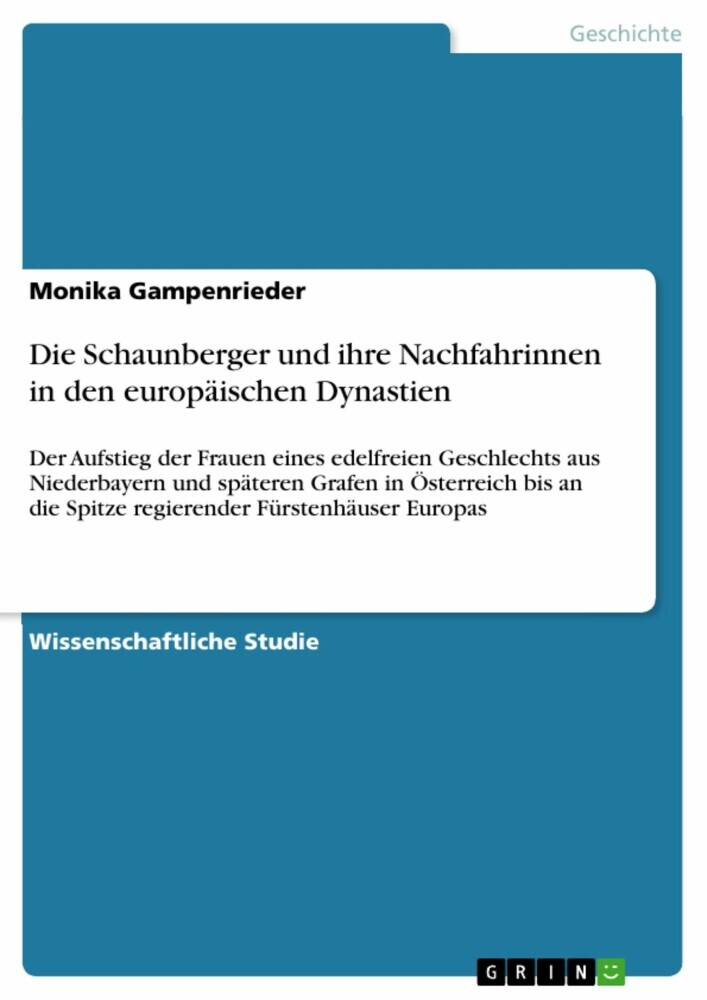 Geschichte

Monika Gampenrieder

Die Schaunberger und ihre Nachfahrinnen in den europäischen Dynastien

Der Aufstieg der Frauen eines edelfreien Geschlechts aus Niederbayern und späteren Grafen in Österreich bis an die Spitze regierender Fürstenhäuser Europas

Wissenschaftliche Studie

GRIN